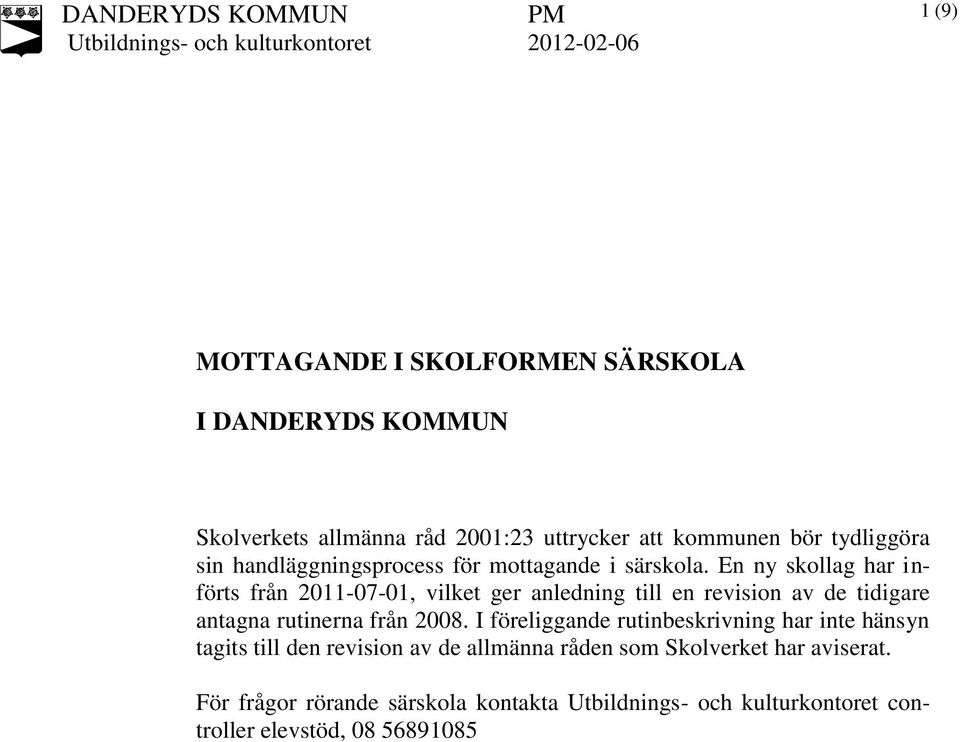 DANDERYDS KOMMUN
Utbildnings- och kulturkontoret

PM
2012-02-06

1 (9)

MOTTAGANDE I SKOLFORMEN SÄRSKOLA

I DANDERYDS KOMMUN

Skolverkets allmänna råd 2001:23 uttrycker att kommunen bör tydliggöra sin handläggningsprocess för mottagande i särskola. En ny skollag har införts från 2011-07-01, vilket ger anledning till en revision av de tidigare antagna rutinerna från 2008. I föreliggande rutinbeskrivning har inte hänsyn tagits till den revision av de allmänna råden som Skolverket har aviserat.

För frågor rörande särskola kontakta Utbildnings- och kulturkontoret controller elevstöd, 08 56891085